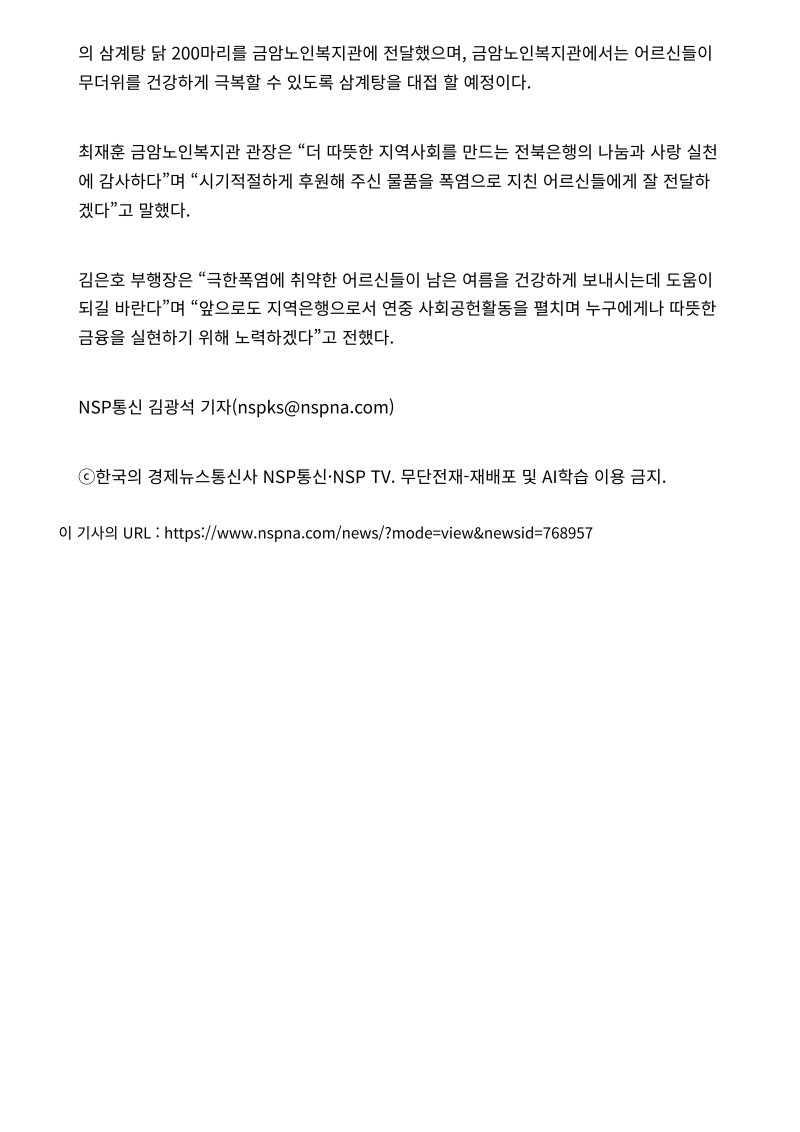 의 삼계탕 닭 200마리를 금암노인복지관에 전달했으며, 금암노인복지관에서는 어르신들이 무더위를 건강하게 극복할 수 있도록 삼계탕을 대접 할 예정이다.

최재훈 금암노인복지관 관장은 "더 따뜻한 지역사회를 만드는 전북은행의 나눔과 사랑 실천에 감사하다"며 "시기적절하게 후원해 주신 물품을 폭염으로 지친 어르신들에게 잘 전달하겠다"고 말했다.

김은호 부행장은 "극한폭염에 취약한 어르신들이 남은 여름을 건강하게 보내시는데 도움이 되길 바란다"며 "앞으로도 지역은행으로서 연중 사회공헌활동을 펼치며 누구에게나 따뜻한 금융을 실현하기 위해 노력하겠다"고 전했다.

NSP통신 김광석 기자(nspks@nspna.com)

ⓒ한국의 경제뉴스통신사 NSP통신·NSP TV. 무단전재-재배포 및 AI학습 이용 금지.

이 기사의 URL : https://www.nspna.com/news/?mode=view&newsid=768957